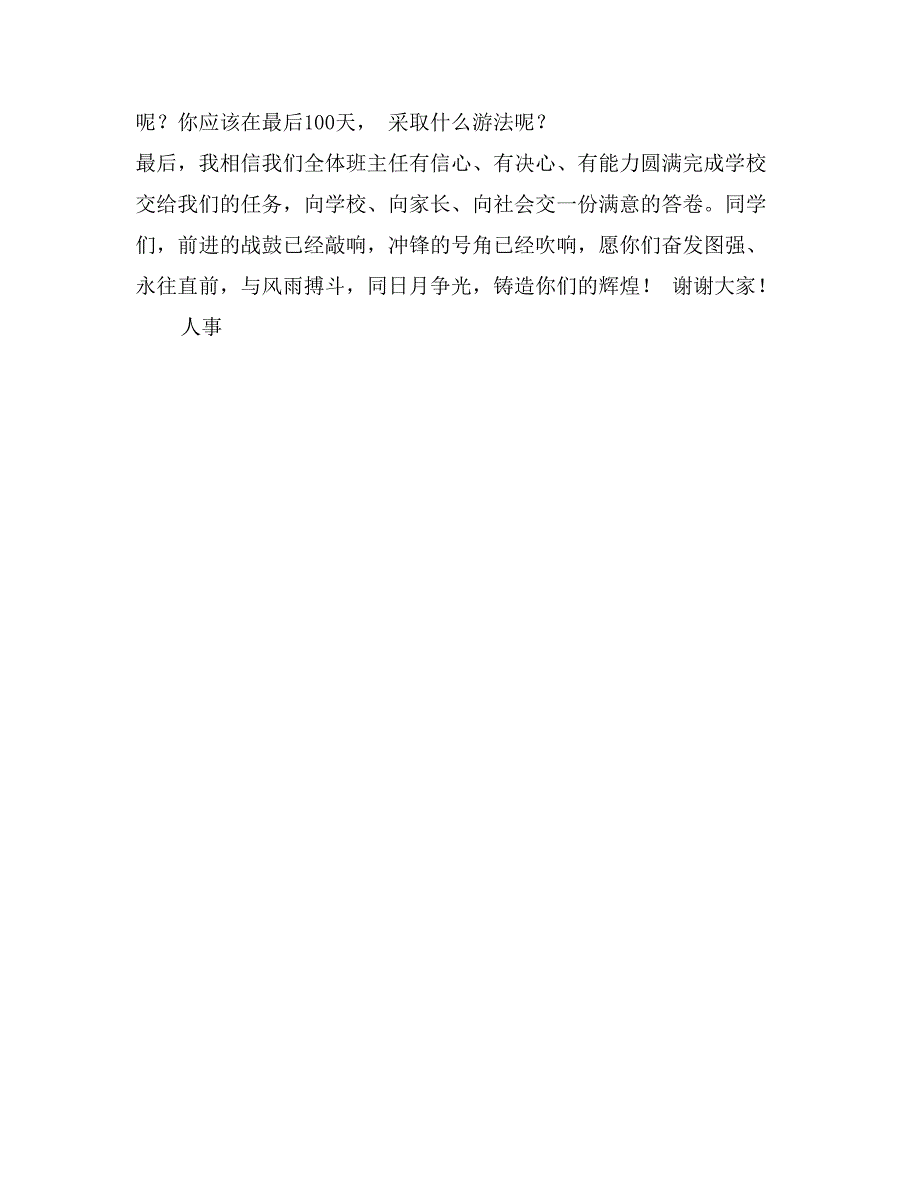 呢？你应该在最后100天， 采取什么游法呢？

最后，我相信我们全体班主任有信心、有决心、有能力圆满完成学校交给我们的任务，向学校、向家长、向社会交一份满意的答卷。同学们，前进的战鼓已经敲响，冲锋的号角已经吹响，愿你们奋发图强、永往直前，与风雨搏斗，同日月争光，铸造你们的辉煌！ 谢谢大家！

人事